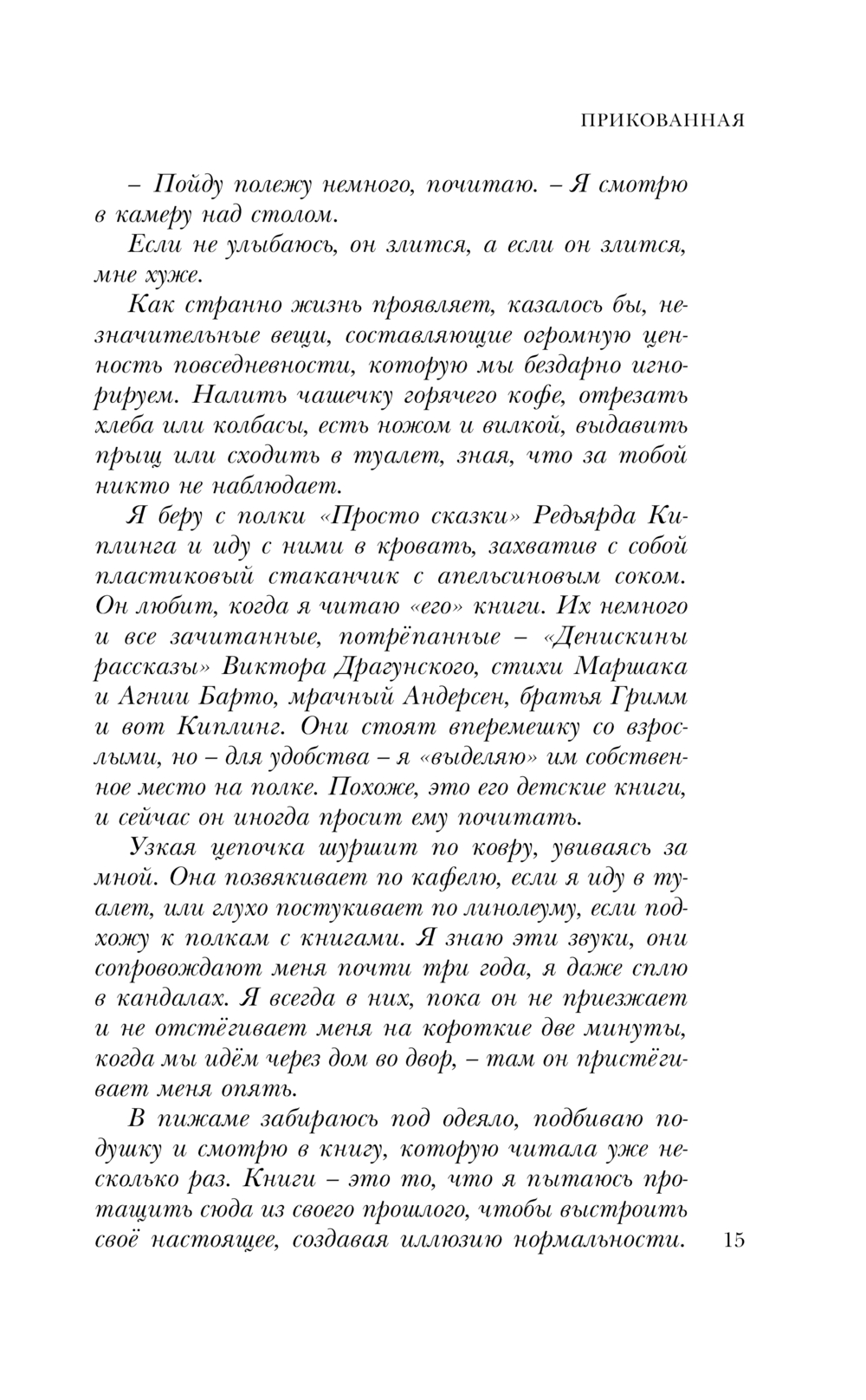 ПРИКОВАННАЯ

– Пойду полежу немного, почитаю. – Я смотрю в камеру над столом.

Если не улыбаюсь, он злится, а если он злится, мне хуже.

Как странно жизнь проявляет, казалось бы, незначительные вещи, составляющие огромную ценность повседневности, которую мы бездарно игнорируем. Налить чашечку горячего кофе, отрезать хлеба или колбасы, есть ножом и вилкой, выдавить прыщ или сходить в туалет, зная, что за тобой никто не наблюдает.

Я беру с полки «Просто сказки» Редьярда Киплинга и иду с ними в кровать, захватив с собой пластиковый стаканчик с апельсиновым соком. Он любит, когда я читаю «его» книги. Их немного и все зачитанные, потрёпанные – «Денискины рассказы» Виктора Драгунского, стихи Маршака и Агнии Барто, мрачный Андерсен, братья Гримм и вот Киплинг. Они стоят вперемешку со взрослыми, но – для удобства – я «выделяю» им собственное место на полке. Похоже, это его детские книги, и сейчас он иногда просит ему почитать.

Узкая цепочка шуршит по ковру, увиваясь за мной. Она позвякивает по кафелю, если я иду в туалет, или глухо постукивает по линолеуму, если подхожу к полкам с книгами. Я знаю эти звуки, они сопровождают меня почти три года, я даже сплю в кандалах. Я всегда в них, пока он не приезжает и не отстёгивает меня на короткие две минуты, когда мы идём через дом во двор, – там он пристёгивает меня опять.

В пижаме забираюсь под одеяло, подбиваю подушку и смотрю в книгу, которую читала уже несколько раз. Книги – это то, что я пытаюсь протащить сюда из своего прошлого, чтобы выстроить своё настоящее, создавая иллюзию нормальности.

15